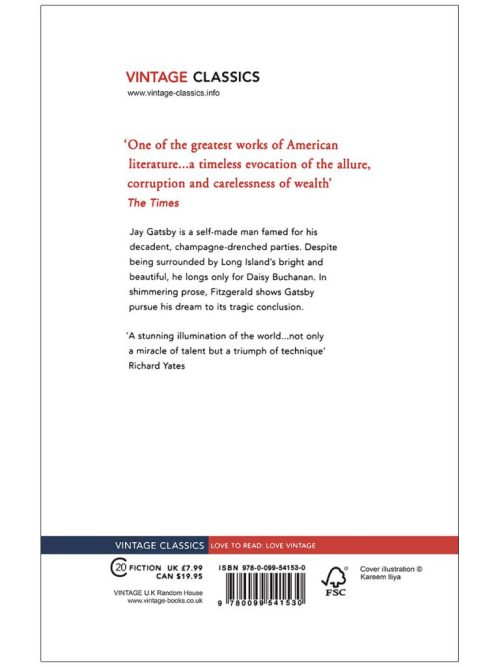 VINTAGE CLASSICS
www.vintage-classics.info

'One of the greatest works of American literature...a timeless evocation of the allure, corruption and carelessness of wealth'
The Times

Jay Gatsby is a self-made man famed for his decadent, champagne-drenched parties. Despite being surrounded by Long Island's bright and beautiful, he longs only for Daisy Buchanan. In shimmering prose, Fitzgerald shows Gatsby pursue his dream to its tragic conclusion.

'A stunning illumination of the world...not only a miracle of talent but a triumph of technique'
Richard Yates

VINTAGE CLASSICS LOVE TO READ: LOVE VINTAGE

20 FICTION UK £7.99
CAN $19.95

VINTAGE U.K Random House
www.vintage-books.co.uk

ISBN 978-0-099-54153-0

9 780099 541530

FSC

Cover illustration © Kareem Iliya